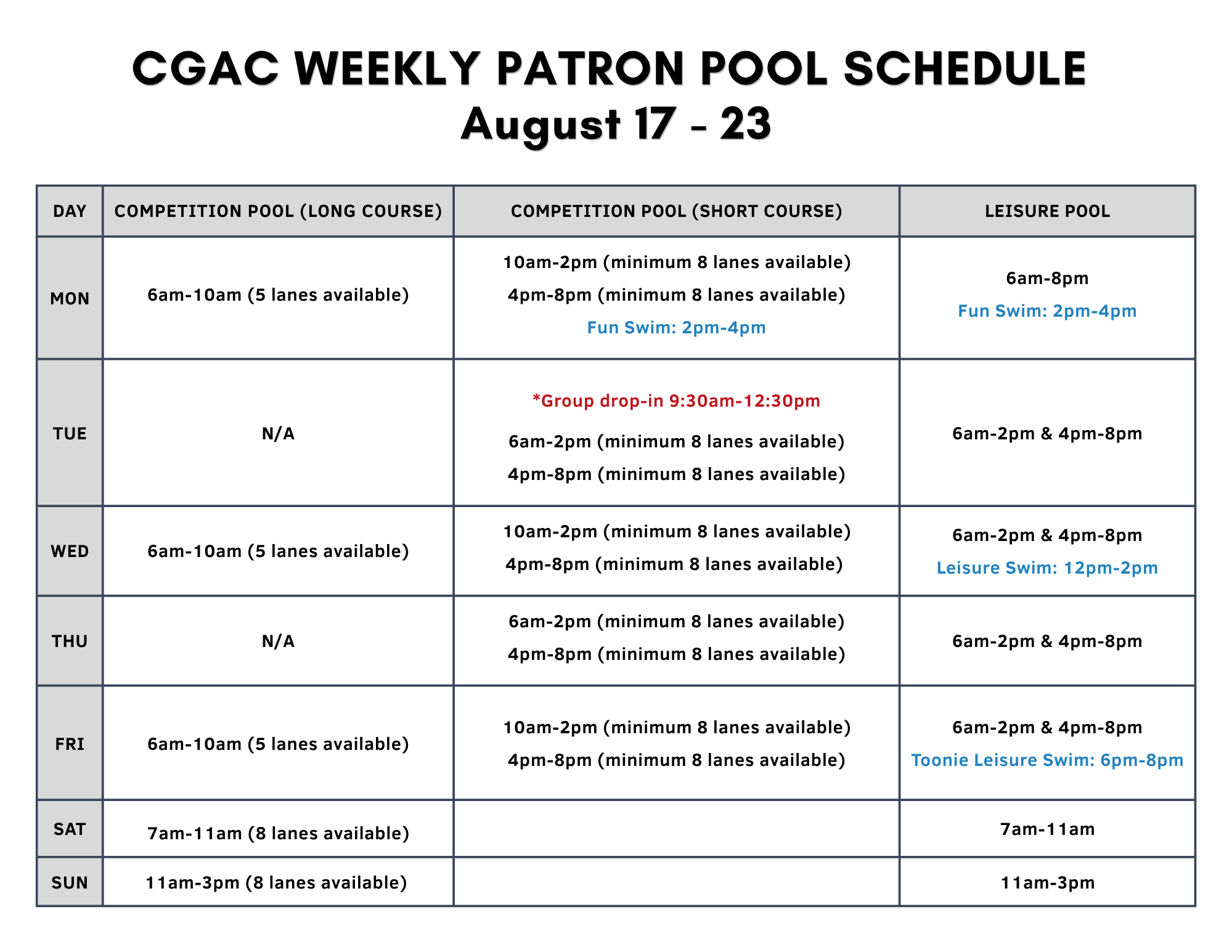 CGAC WEEKLY PATRON POOL SCHEDULE
August 17 - 23

| DAY | COMPETITION POOL (LONG COURSE) | COMPETITION POOL (SHORT COURSE) | LEISURE POOL |
|---|---|---|---|
| MON | 6am-10am (5 lanes available) | 10am-2pm (minimum 8 lanes available) 4pm-8pm (minimum 8 lanes available) Fun Swim: 2pm-4pm | 6am-8pm Fun Swim: 2pm-4pm |
| TUE | N/A | *Group drop-in 9:30am-12:30pm 6am-2pm (minimum 8 lanes available) 4pm-8pm (minimum 8 lanes available) | 6am-2pm & 4pm-8pm |
| WED | 6am-10am (5 lanes available) | 10am-2pm (minimum 8 lanes available) 4pm-8pm (minimum 8 lanes available) | 6am-2pm & 4pm-8pm Leisure Swim: 12pm-2pm |
| THU | N/A | 6am-2pm (minimum 8 lanes available) 4pm-8pm (minimum 8 lanes available) | 6am-2pm & 4pm-8pm |
| FRI | 6am-10am (5 lanes available) | 10am-2pm (minimum 8 lanes available) 4pm-8pm (minimum 8 lanes available) | 6am-2pm & 4pm-8pm Toonie Leisure Swim: 6pm-8pm |
| SAT | 7am-11am (8 lanes available) | | 7am-11am |
| SUN | 11am-3pm (8 lanes available) | | 11am-3pm |